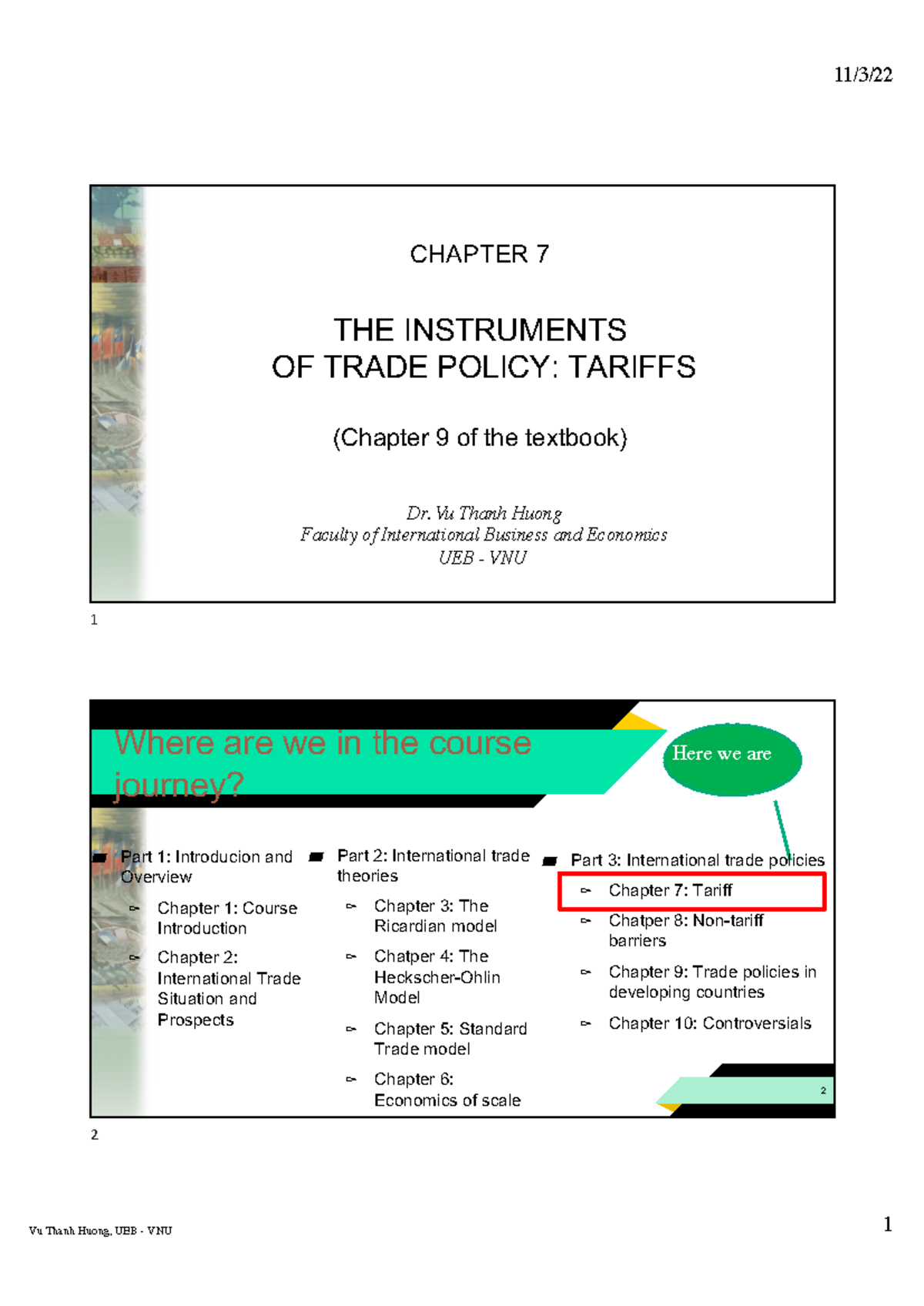 11/3/22

CHAPTER 7

THE INSTRUMENTS
OF TRADE POLICY: TARIFFS

(Chapter 9 of the textbook)

Dr. Vu Thanh Huong
Faculty of International Business and Economics
UEB - VNU

1

Where are we in the course journey?

Here we are

Part 1: Introducion and Overview

Chapter 1: Course Introduction

Chapter 2: International Trade Situation and Prospects

Part 2: International trade theories

Chapter 3: The Ricardian model

Chatper 4: The Heckscher-Ohlin Model

Chapter 5: Standard Trade model

Chapter 6: Economics of scale

Part 3: International trade policies

Chapter 7: Tariff

Chatper 8: Non-tariff barriers

Chapter 9: Trade policies in developing countries

Chapter 10: Controversials

2

2

Vu Thanh Huong, UEB - VNU

1